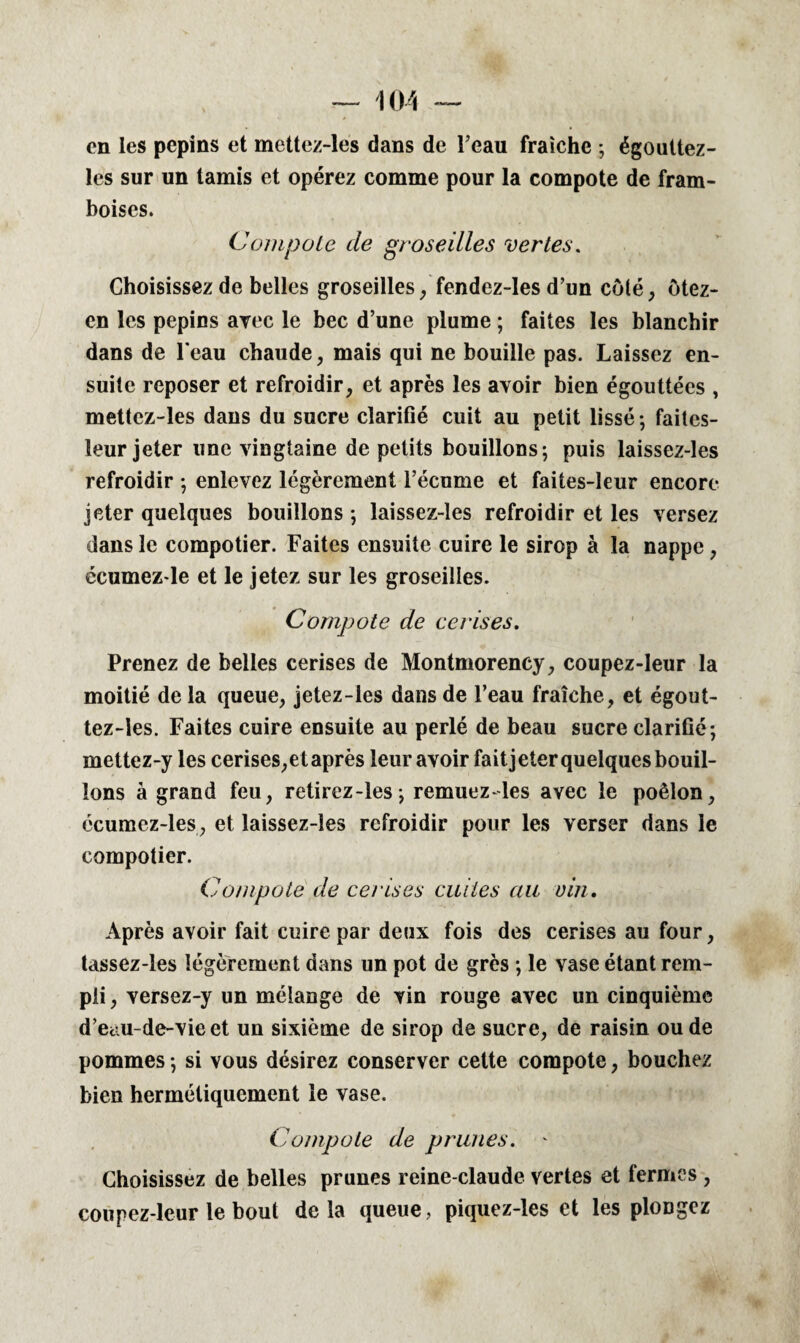 — 104 —

en les pepins et mettez-les dans de l'eau fraîche ; égouttez-les sur un tamis et opérez comme pour la compote de framboises.

Compote de groseilles vertes.

Choisissez de belles groseilles, fendez-les d'un côté, ôtez-en les pepins avec le bec d'une plume ; faites les blanchir dans de l'eau chaude, mais qui ne bouille pas. Laissez ensuite reposer et refroidir, et après les avoir bien égouttées, mettez-les dans du sucre clarifié cuit au petit lissé ; faites-leur jeter une vingtaine de petits bouillons ; puis laissez-les refroidir ; enlevez légèrement l'écume et faites-leur encore jeter quelques bouillons ; laissez-les refroidir et les versez dans le compotier. Faites ensuite cuire le sirop à la nappe, écumez-le et le jetez sur les groseilles.

Compote de cerises.

Prenez de belles cerises de Montmorency, coupez-leur la moitié de la queue, jetez-les dans de l'eau fraîche, et égouttez-les. Faites cuire ensuite au perlé de beau sucre clarifié ; mettez-y les cerises, et après leur avoir fait jeter quelques bouillons à grand feu, retirez-les ; remuez-les avec le poêlon, écumez-les, et laissez-les refroidir pour les verser dans le compotier.

Compote de cerises cuites au vin.

Après avoir fait cuire par deux fois des cerises au four, tassez-les légèrement dans un pot de grès ; le vase étant rempli, versez-y un mélange de vin rouge avec un cinquième d'eau-de-vie et un sixième de sirop de sucre, de raisin ou de pommes ; si vous désirez conserver cette compote, bouchez bien hermétiquement le vase.

Compote de prunes.

Choisissez de belles prunes reine-claude vertes et fermes, coupez-leur le bout de la queue, piquez-les et les plongez